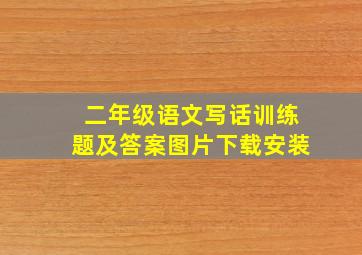 二年级语文写话训练题及答案图片下载安装